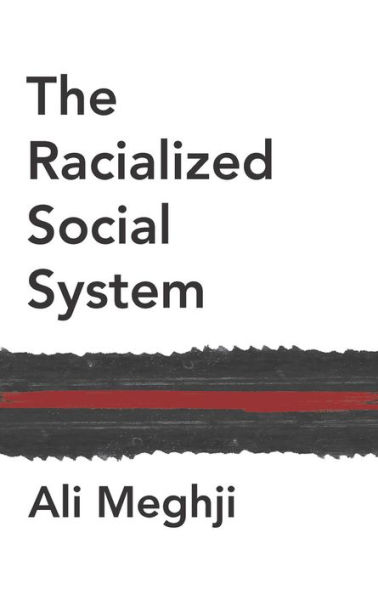 The Racialized Social System

Ali Meghji